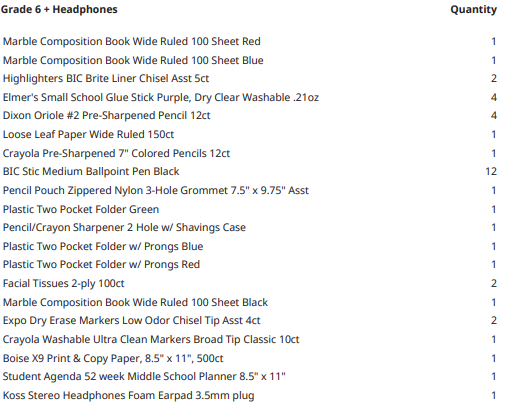 | Grade 6 + Headphones | Quantity |
|---|---|
| Marble Composition Book Wide Ruled 100 Sheet Red | 1 |
| Marble Composition Book Wide Ruled 100 Sheet Blue | 1 |
| Highlighters BIC Brite Liner Chisel Asst 5ct | 2 |
| Elmer's Small School Glue Stick Purple, Dry Clear Washable .21oz | 4 |
| Dixon Oriole #2 Pre-Sharpened Pencil 12ct | 4 |
| Loose Leaf Paper Wide Ruled 150ct | 1 |
| Crayola Pre-Sharpened 7" Colored Pencils 12ct | 1 |
| BIC Stic Medium Ballpoint Pen Black | 12 |
| Pencil Pouch Zippered Nylon 3-Hole Grommet 7.5" x 9.75" Asst | 1 |
| Plastic Two Pocket Folder Green | 1 |
| Pencil/Crayon Sharpener 2 Hole w/ Shavings Case | 1 |
| Plastic Two Pocket Folder w/ Prongs Blue | 1 |
| Plastic Two Pocket Folder w/ Prongs Red | 1 |
| Facial Tissues 2-ply 100ct | 2 |
| Marble Composition Book Wide Ruled 100 Sheet Black | 1 |
| Expo Dry Erase Markers Low Odor Chisel Tip Asst 4ct | 2 |
| Crayola Washable Ultra Clean Markers Broad Tip Classic 10ct | 1 |
| Boise X9 Print & Copy Paper, 8.5" x 11", 500ct | 1 |
| Student Agenda 52 week Middle School Planner 8.5" x 11" | 1 |
| Koss Stereo Headphones Foam Earpad 3.5mm plug | 1 |